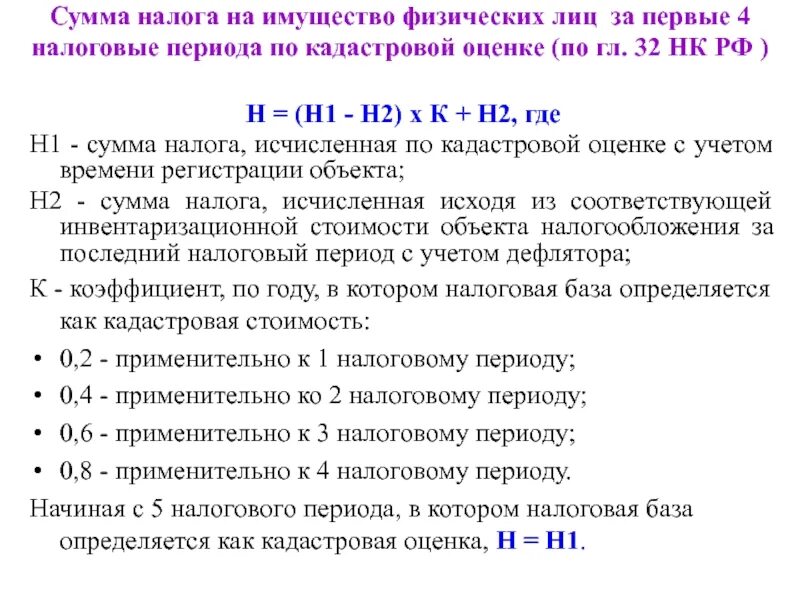 Сумма налога на имущество физических лиц за первые 4 налоговые периода по кадастровой оценке (по гл. 32 НК РФ )

Н = (Н1 - Н2) х К + Н2, где

Н1 - сумма налога, исчисленная по кадастровой оценке с учетом времени регистрации объекта;

Н2 - сумма налога, исчисленная исходя из соответствующей инвентаризационной стоимости объекта налогообложения за последний налоговый период с учетом дефлятора;

К - коэффициент, по году, в котором налоговая база определяется как кадастровая стоимость:

• 0,2 - применительно к 1 налоговому периоду;
• 0,4 - применительно ко 2 налоговому периоду;
• 0,6 - применительно к 3 налоговому периоду;
• 0,8 - применительно к 4 налоговому периоду.

Начиная с 5 налогового периода, в котором налоговая база определяется как кадастровая оценка, Н = Н1.